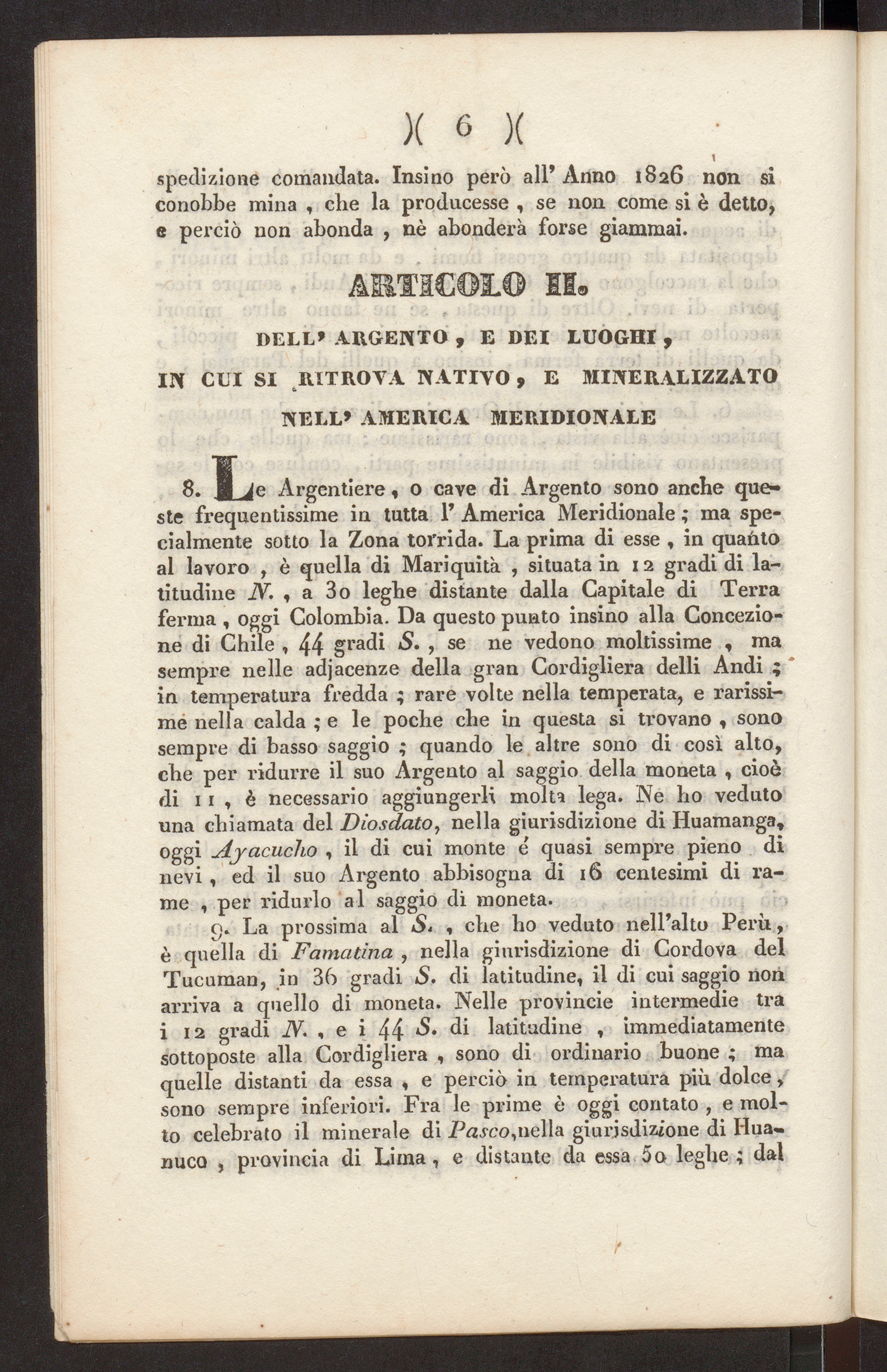 )( 6 )(

spedizione comandata. Insino però all' Anno 1826 non si conobbe mina, che la producesse, se non come si è detto, e perciò non abonda, nè abonderà forse giammai.

ARTICOLO II.

DELL' ARGENTO, E DEI LUOGHI,

IN CUI SI RITROVA NATIVO, E MINERALIZZATO

NELL' AMERICA MERIDIONALE

8. Le Argentiere, o cave di Argento sono anche queste frequentissime in tutta l' America Meridionale; ma specialmente sotto la Zona torrida. La prima di esse, in quanto al lavoro, è quella di Mariquità, situata in 12 gradi di latitudine N., a 30 leghe distante dalla Capitale di Terra ferma, oggi Colombia. Da questo punto insino alla Concezione di Chile, 44 gradi S., se ne vedono moltissime, ma sempre nelle adjacenze della gran Cordigliera delli Andi; in temperatura fredda; rare volte nella temperata, e rarissime nella calda; e le poche che in questa si trovano, sono sempre di basso saggio; quando le altre sono di così alto, che per ridurre il suo Argento al saggio della moneta, cioè di 11, è necessario aggiungerli molta lega. Ne ho veduto una chiamata del Diosdato, nella giurisdizione di Huamanga, oggi Ayacucho, il di cui monte é quasi sempre pieno di nevi, ed il suo Argento abbisogna di 16 centesimi di rame, per ridurlo al saggio di moneta.

9. La prossima al S., che ho veduto nell'alto Perù, è quella di Famatina, nella giurisdizione di Cordova del Tucuman, in 36 gradi S. di latitudine, il di cui saggio non arriva a quello di moneta. Nelle provincie intermedie tra i 12 gradi N., e i 44 S. di latitudine, immediatamente sottoposte alla Cordigliera, sono di ordinario buone; ma quelle distanti da essa, e perciò in temperatura più dolce, sono sempre inferiori. Fra le prime è oggi contato, e molto celebrato il minerale di Pasco, nella giurisdizione di Huanuco, provincia di Lima, e distante da essa 50 leghe; dal